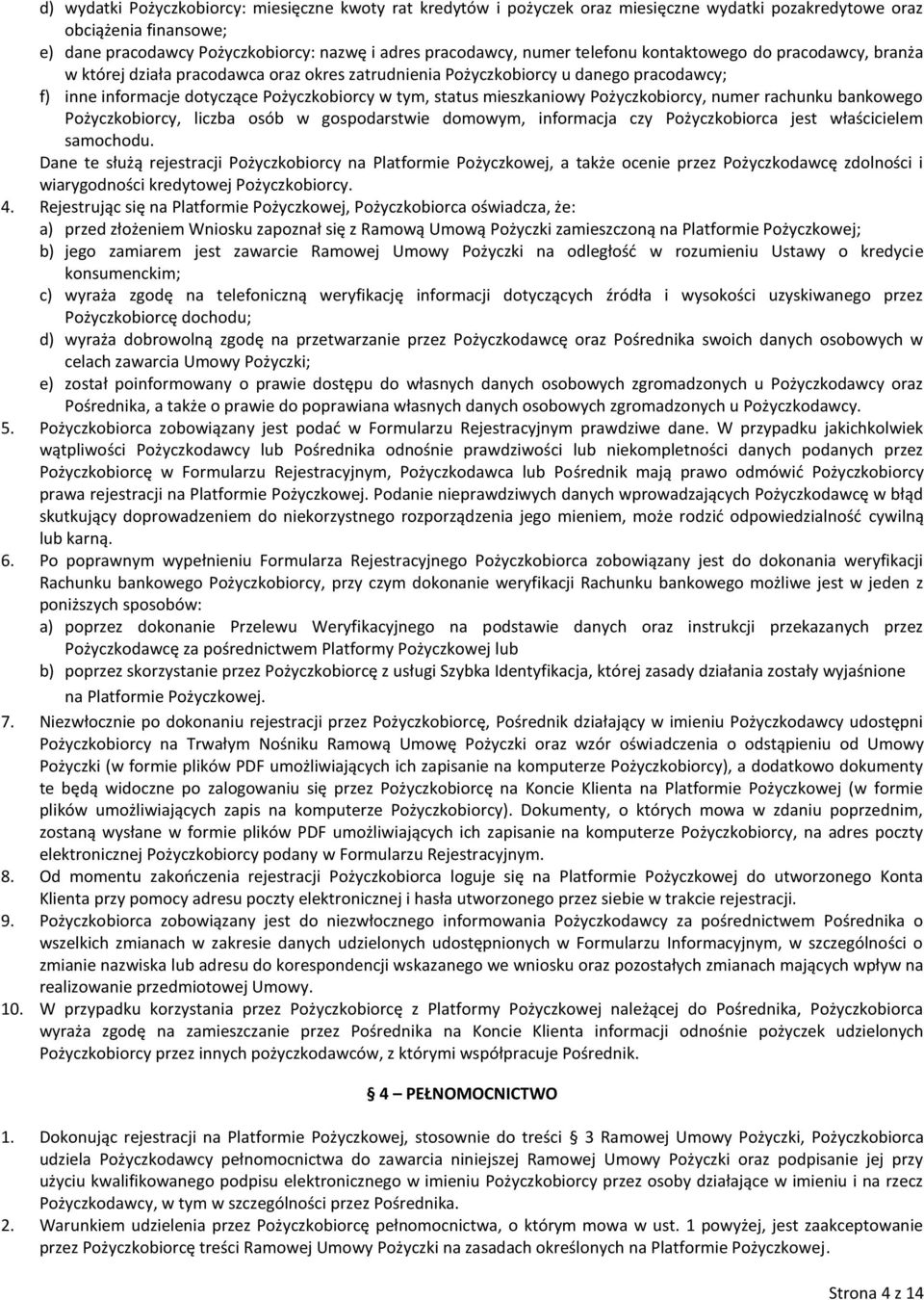 d) wydatki Pożyczkobiorcy: miesięczne kwoty rat kredytów i pożyczek oraz miesięczne wydatki pozakredytowe oraz obciążenia finansowe;
e) dane pracodawcy Pożyczkobiorcy: nazwę i adres pracodawcy, numer telefonu kontaktowego do pracodawcy, branża w której działa pracodawca oraz okres zatrudnienia Pożyczkobiorcy u danego pracodawcy;
f) inne informacje dotyczące Pożyczkobiorcy w tym, status mieszkaniowy Pożyczkobiorcy, numer rachunku bankowego Pożyczkobiorcy, liczba osób w gospodarstwie domowym, informacja czy Pożyczkobiorca jest właścicielem samochodu.
Dane te służą rejestracji Pożyczkobiorcy na Platformie Pożyczkowej, a także ocenie przez Pożyczkodawcę zdolności i wiarygodności kredytowej Pożyczkobiorcy.
4. Rejestrując się na Platformie Pożyczkowej, Pożyczkobiorca oświadcza, że:
a) przed złożeniem Wniosku zapoznał się z Ramową Umową Pożyczki zamieszczoną na Platformie Pożyczkowej;
b) jego zamiarem jest zawarcie Ramowej Umowy Pożyczki na odległość w rozumieniu Ustawy o kredycie konsumenckim;
c) wyraża zgodę na telefoniczną weryfikację informacji dotyczących źródła i wysokości uzyskiwanego przez Pożyczkobiorcę dochodu;
d) wyraża dobrowolną zgodę na przetwarzanie przez Pożyczkodawcę oraz Pośrednika swoich danych osobowych w celach zawarcia Umowy Pożyczki;
e) został poinformowany o prawie dostępu do własnych danych osobowych zgromadzonych u Pożyczkodawcy oraz Pośrednika, a także o prawie do poprawiana własnych danych osobowych zgromadzonych u Pożyczkodawcy.
5. Pożyczkobiorca zobowiązany jest podać w Formularzu Rejestracyjnym prawdziwe dane. W przypadku jakichkolwiek wątpliwości Pożyczkodawcy lub Pośrednika odnośnie prawdziwości lub niekompletności danych podanych przez Pożyczkobiorcę w Formularzu Rejestracyjnym, Pożyczkodawca lub Pośrednik mają prawo odmówić Pożyczkobiorcy prawa rejestracji na Platformie Pożyczkowej. Podanie nieprawdziwych danych wprowadzających Pożyczkodawcę w błąd skutkujący doprowadzeniem do niekorzystnego rozporządzenia jego mieniem, może rodzić odpowiedzialność cywilną lub karną.
6. Po poprawnym wypełnieniu Formularza Rejestracyjnego Pożyczkobiorca zobowiązany jest do dokonania weryfikacji Rachunku bankowego Pożyczkobiorcy, przy czym dokonanie weryfikacji Rachunku bankowego możliwe jest w jeden z poniższych sposobów:
a) poprzez dokonanie Przelewu Weryfikacyjnego na podstawie danych oraz instrukcji przekazanych przez Pożyczkodawcę za pośrednictwem Platformy Pożyczkowej lub
b) poprzez skorzystanie przez Pożyczkobiorcę z usługi Szybka Identyfikacja, której zasady działania zostały wyjaśnione na Platformie Pożyczkowej.
7. Niezwłocznie po dokonaniu rejestracji przez Pożyczkobiorcę, Pośrednik działający w imieniu Pożyczkodawcy udostępni Pożyczkobiorcy na Trwałym Nośniku Ramową Umowę Pożyczki oraz wzór oświadczenia o odstąpieniu od Umowy Pożyczki (w formie plików PDF umożliwiających ich zapisanie na komputerze Pożyczkobiorcy), a dodatkowo dokumenty te będą widoczne po zalogowaniu się przez Pożyczkobiorcę na Koncie Klienta na Platformie Pożyczkowej (w formie plików umożliwiających zapis na komputerze Pożyczkobiorcy). Dokumenty, o których mowa w zdaniu poprzednim, zostaną wysłane w formie plików PDF umożliwiających ich zapisanie na komputerze Pożyczkobiorcy, na adres poczty elektronicznej Pożyczkobiorcy podany w Formularzu Rejestracyjnym.
8. Od momentu zakończenia rejestracji Pożyczkobiorca loguje się na Platformie Pożyczkowej do utworzonego Konta Klienta przy pomocy adresu poczty elektronicznej i hasła utworzonego przez siebie w trakcie rejestracji.
9. Pożyczkobiorca zobowiązany jest do niezwłocznego informowania Pożyczkodawcy za pośrednictwem Pośrednika o wszelkich zmianach w zakresie danych udzielonych udostępnionych w Formularzu Informacyjnym, w szczególności o zmianie nazwiska lub adresu do korespondencji wskazanego we wniosku oraz pozostałych zmianach mających wpływ na realizowanie przedmiotowej Umowy.
10. W przypadku korzystania przez Pożyczkobiorcę z Platformy Pożyczkowej należącej do Pośrednika, Pożyczkobiorca wyraża zgodę na zamieszczanie przez Pośrednika na Koncie Klienta informacji odnośnie pożyczek udzielonych Pożyczkobiorcy przez innych pożyczkodawców, z którymi współpracuje Pośrednik.

§ 4 – PEŁNOMOCNICTWO

1. Dokonując rejestracji na Platformie Pożyczkowej, stosownie do treści § 3 Ramowej Umowy Pożyczki, Pożyczkobiorca udziela Pożyczkodawcy pełnomocnictwa do zawarcia niniejszej Ramowej Umowy Pożyczki oraz podpisanie jej przy użyciu kwalifikowanego podpisu elektronicznego w imieniu Pożyczkobiorcy przez osoby działające w imieniu i na rzecz Pożyczkodawcy, w tym w szczególności przez Pośrednika.
2. Warunkiem udzielenia przez Pożyczkobiorcę pełnomocnictwa, o którym mowa w ust. 1 powyżej, jest zaakceptowanie przez Pożyczkobiorcę treści Ramowej Umowy Pożyczki na zasadach określonych na Platformie Pożyczkowej.

Strona 4 z 14